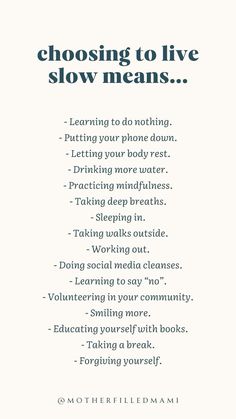 choosing to live slow means...

- Learning to do nothing.
- Putting your phone down.
- Letting your body rest.
- Drinking more water.
- Practicing mindfulness.
- Taking deep breaths.
- Sleeping in.
- Taking walks outside.
- Working out.
- Doing social media cleanses.
- Learning to say "no".
- Volunteering in your community.
- Smiling more.
- Educating yourself with books.
- Taking a break.
- Forgiving yourself.

@MOTHERFILLEDMAMI